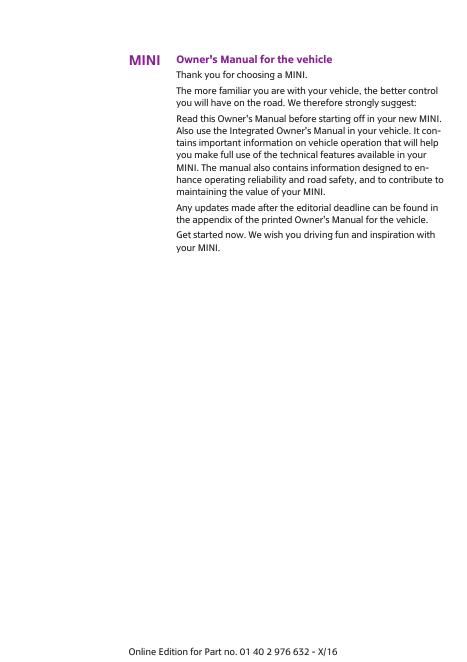 MINI

Owner's Manual for the vehicle

Thank you for choosing a MINI.

The more familiar you are with your vehicle, the better control you will have on the road. We therefore strongly suggest:

Read this Owner's Manual before starting off in your new MINI. Also use the Integrated Owner's Manual in your vehicle. It contains important information on vehicle operation that will help you make full use of the technical features available in your MINI. The manual also contains information designed to enhance operating reliability and road safety, and to contribute to maintaining the value of your MINI.

Any updates made after the editorial deadline can be found in the appendix of the printed Owner's Manual for the vehicle.

Get started now. We wish you driving fun and inspiration with your MINI.

Online Edition for Part no. 01 40 2 976 632 - X/16